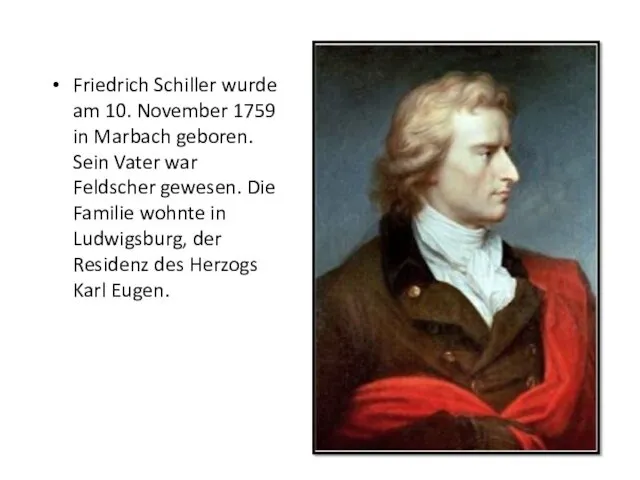 • Friedrich Schiller wurde am 10. November 1759 in Marbach geboren. Sein Vater war Feldscher gewesen. Die Familie wohnte in Ludwigsburg, der Residenz des Herzogs Karl Eugen.